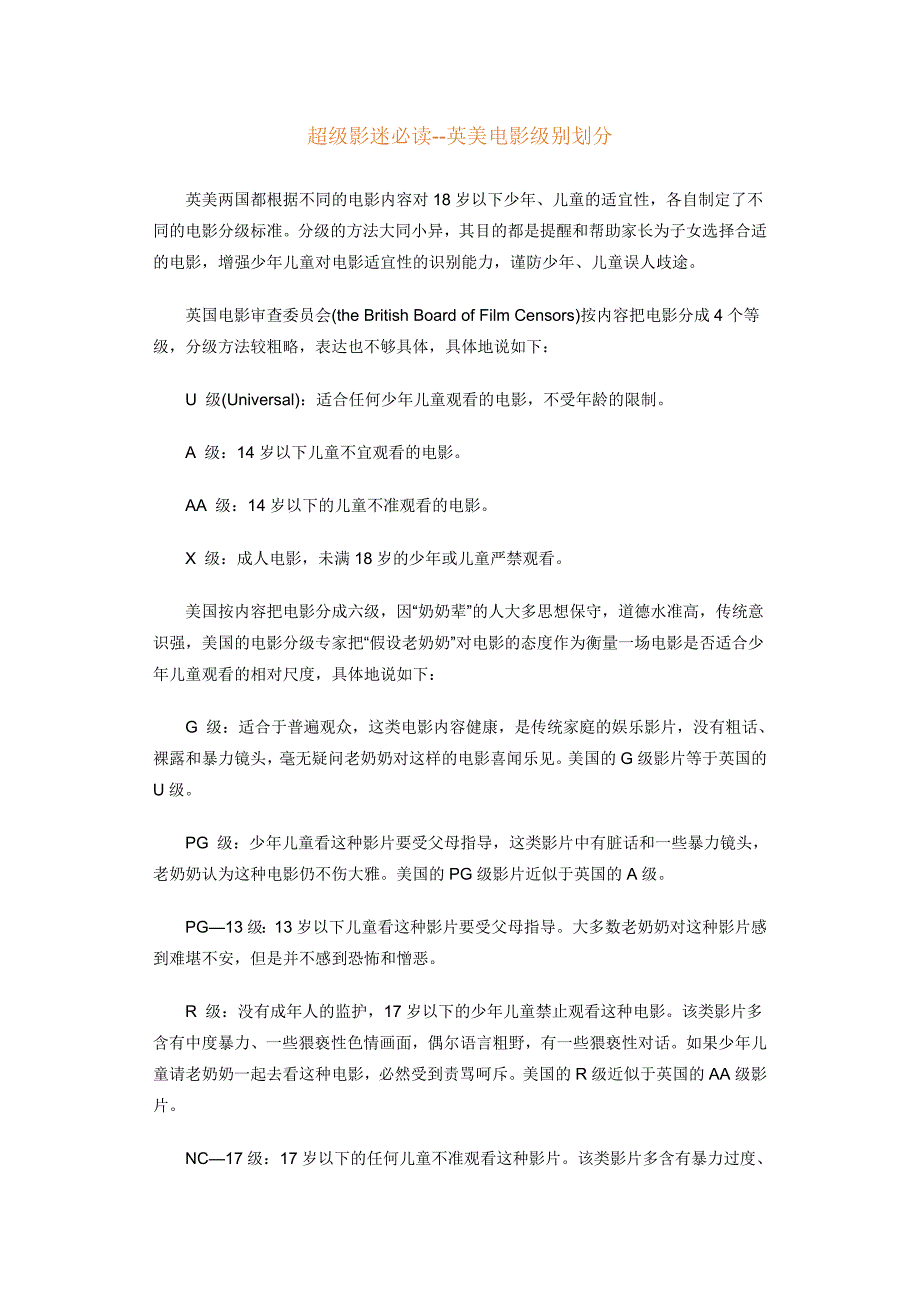 超级影迷必读--英美电影级别划分

英美两国都根据不同的电影内容对 18 岁以下少年、儿童的适宜性，各自制定了不同的电影分级标准。分级的方法大同小异，其目的都是提醒和帮助家长为子女选择合适的电影，增强少年儿童对电影适宜性的识别能力，谨防少年、儿童误人歧途。

英国电影审查委员会(the British Board of Film Censors)按内容把电影分成 4 个等级，分级方法较粗略，表达也不够具体，具体地说如下：

U 级(Universal)：适合任何少年儿童观看的电影，不受年龄的限制。

A 级：14 岁以下儿童不宜观看的电影。

AA 级：14 岁以下的儿童不准观看的电影。

X 级：成人电影，未满 18 岁的少年或儿童严禁观看。

美国按内容把电影分成六级，因“奶奶辈”的人大多思想保守，道德水准高，传统意识强，美国的电影分级专家把“假设老奶奶”对电影的态度作为衡量一场电影是否适合少年儿童观看的相对尺度，具体地说如下：

G 级：适合于普遍观众，这类电影内容健康，是传统家庭的娱乐影片，没有粗话、裸露和暴力镜头，毫无疑问老奶奶对这样的电影喜闻乐见。美国的 G 级影片等于英国的 U 级。

PG 级：少年儿童看这种影片要受父母指导，这类影片中有脏话和一些暴力镜头，老奶奶认为这种电影仍不伤大雅。美国的 PG 级影片近似于英国的 A 级。

PG—13 级：13 岁以下儿童看这种影片要受父母指导。大多数老奶奶对这种影片感到难堪不安，但是并不感到恐怖和憎恶。

R 级：没有成年人的监护，17 岁以下的少年儿童禁止观看这种电影。该类影片多含有中度暴力、一些猥亵性色情画面，偶尔语言粗野，有一些猥亵性对话。如果少年儿童请老奶奶一起去看这种电影，必然受到责骂呵斥。美国的 R 级近似于英国的 AA 级影片。

NC—17 级：17 岁以下的任何儿童不准观看这种影片。该类影片多含有暴力过度、